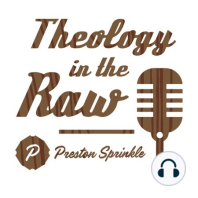 Theology in the Raw

P Preston Sprinkle